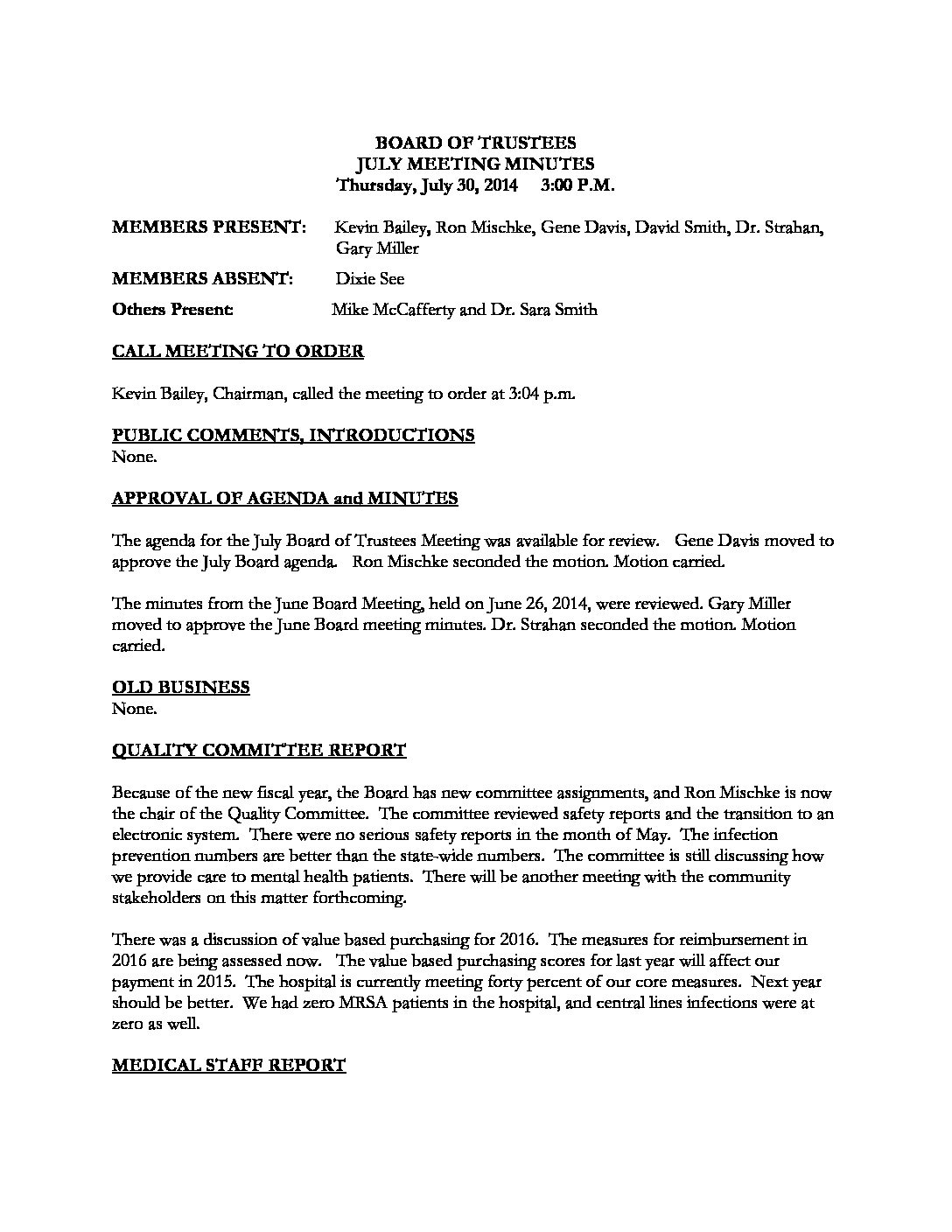 BOARD OF TRUSTEES
JULY MEETING MINUTES
Thursday, July 30, 2014 3:00 P.M.

MEMBERS PRESENT: Kevin Bailey, Ron Mischke, Gene Davis, David Smith, Dr. Strahan, Gary Miller

MEMBERS ABSENT: Dixie See

Others Present: Mike McCafferty and Dr. Sara Smith

CALL MEETING TO ORDER

Kevin Bailey, Chairman, called the meeting to order at 3:04 p.m.

PUBLIC COMMENTS, INTRODUCTIONS
None.

APPROVAL OF AGENDA and MINUTES

The agenda for the July Board of Trustees Meeting was available for review. Gene Davis moved to approve the July Board agenda. Ron Mischke seconded the motion. Motion carried.

The minutes from the June Board Meeting, held on June 26, 2014, were reviewed. Gary Miller moved to approve the June Board meeting minutes. Dr. Strahan seconded the motion. Motion carried.

OLD BUSINESS
None.

QUALITY COMMITTEE REPORT

Because of the new fiscal year, the Board has new committee assignments, and Ron Mischke is now the chair of the Quality Committee. The committee reviewed safety reports and the transition to an electronic system. There were no serious safety reports in the month of May. The infection prevention numbers are better than the state-wide numbers. The committee is still discussing how we provide care to mental health patients. There will be another meeting with the community stakeholders on this matter forthcoming.

There was a discussion of value based purchasing for 2016. The measures for reimbursement in 2016 are being assessed now. The value based purchasing scores for last year will affect our payment in 2015. The hospital is currently meeting forty percent of our core measures. Next year should be better. We had zero MRSA patients in the hospital, and central lines infections were at zero as well.

MEDICAL STAFF REPORT